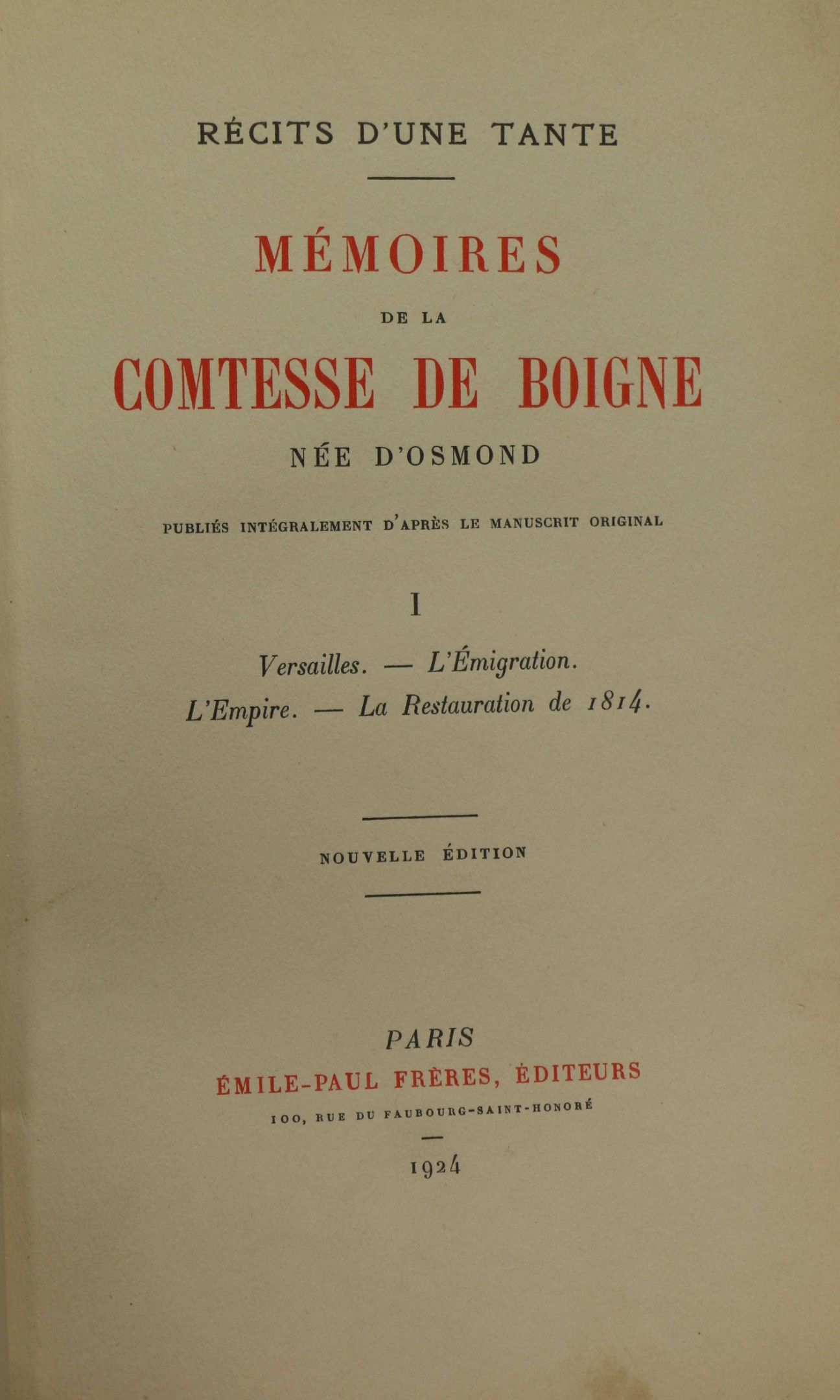 RÉCITS D'UNE TANTE

MÉMOIRES

DE LA

COMTESSE DE BOIGNE

NÉE D'OSMOND

PUBLIÉS INTÉGRALEMENT D'APRÈS LE MANUSCRIT ORIGINAL

I

Versailles. — L'Émigration.
L'Empire. — La Restauration de 1814.

NOUVELLE ÉDITION

PARIS
ÉMILE-PAUL FRÈRES, ÉDITEURS
100, RUE DU FAUBOURG-SAINT-HONORÉ

1924